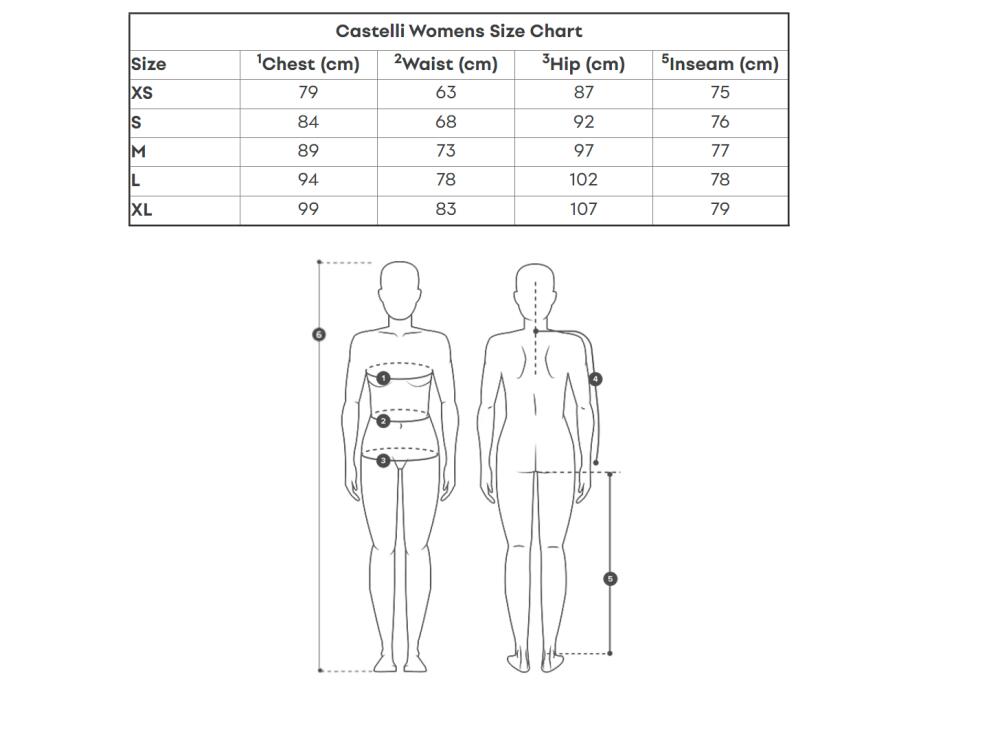 Castelli Womens Size Chart

| Size | $^1$Chest (cm) | $^2$Waist (cm) | $^3$Hip (cm) | $^5$Inseam (cm) |
|---|---|---|---|---|
| XS | 79 | 63 | 87 | 75 |
| S | 84 | 68 | 92 | 76 |
| M | 89 | 73 | 97 | 77 |
| L | 94 | 78 | 102 | 78 |
| XL | 99 | 83 | 107 | 79 |

6
1
2
3
4
5